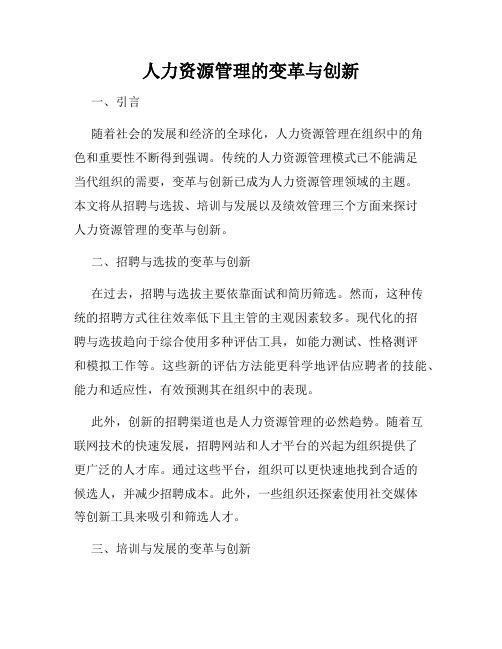 人力资源管理的变革与创新

一、引言

随着社会的发展和经济的全球化，人力资源管理在组织中的角色和重要性不断得到强调。传统的人力资源管理模式已不能满足当代组织的需要，变革与创新已成为人力资源管理领域的主题。本文将从招聘与选拔、培训与发展以及绩效管理三个方面来探讨人力资源管理的变革与创新。

二、招聘与选拔的变革与创新

在过去，招聘与选拔主要依靠面试和简历筛选。然而，这种传统的招聘方式往往效率低下且主管的主观因素较多。现代化的招聘与选拔趋向于综合使用多种评估工具，如能力测试、性格测评和模拟工作等。这些新的评估方法能更科学地评估应聘者的技能、能力和适应性，有效预测其在组织中的表现。

此外，创新的招聘渠道也是人力资源管理的必然趋势。随着互联网技术的快速发展，招聘网站和人才平台的兴起为组织提供了更广泛的人才库。通过这些平台，组织可以更快速地找到合适的候选人，并减少招聘成本。此外，一些组织还探索使用社交媒体等创新工具来吸引和筛选人才。

三、培训与发展的变革与创新